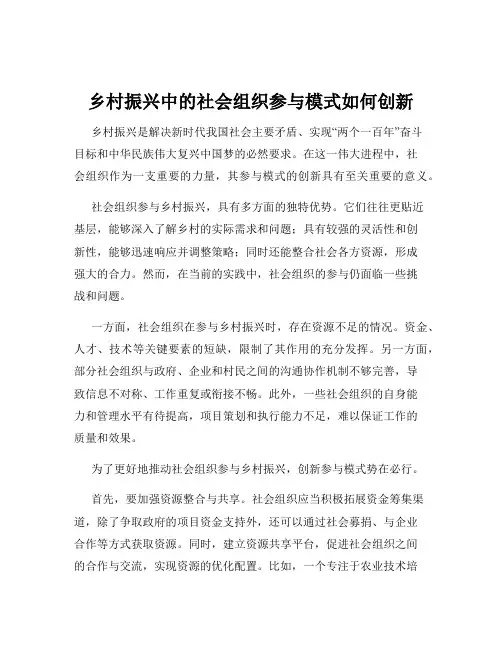 乡村振兴中的社会组织参与模式如何创新

乡村振兴是解决新时代我国社会主要矛盾、实现“两个一百年”奋斗目标和中华民族伟大复兴中国梦的必然要求。在这一伟大进程中，社会组织作为一支重要的力量，其参与模式的创新具有至关重要的意义。

社会组织参与乡村振兴，具有多方面的独特优势。它们往往更贴近基层，能够深入了解乡村的实际需求和问题；具有较强的灵活性和创新性，能够迅速响应并调整策略；同时还能整合社会各方资源，形成强大的合力。然而，在当前的实践中，社会组织的参与仍面临一些挑战和问题。

一方面，社会组织在参与乡村振兴时，存在资源不足的情况。资金、人才、技术等关键要素的短缺，限制了其作用的充分发挥。另一方面，部分社会组织与政府、企业和村民之间的沟通协作机制不够完善，导致信息不对称、工作重复或衔接不畅。此外，一些社会组织的自身能力和管理水平有待提高，项目策划和执行能力不足，难以保证工作的质量和效果。

为了更好地推动社会组织参与乡村振兴，创新参与模式势在必行。

首先，要加强资源整合与共享。社会组织应当积极拓展资金筹集渠道，除了争取政府的项目资金支持外，还可以通过社会募捐、与企业合作等方式获取资源。同时，建立资源共享平台，促进社会组织之间的合作与交流，实现资源的优化配置。比如，一个专注于农业技术培